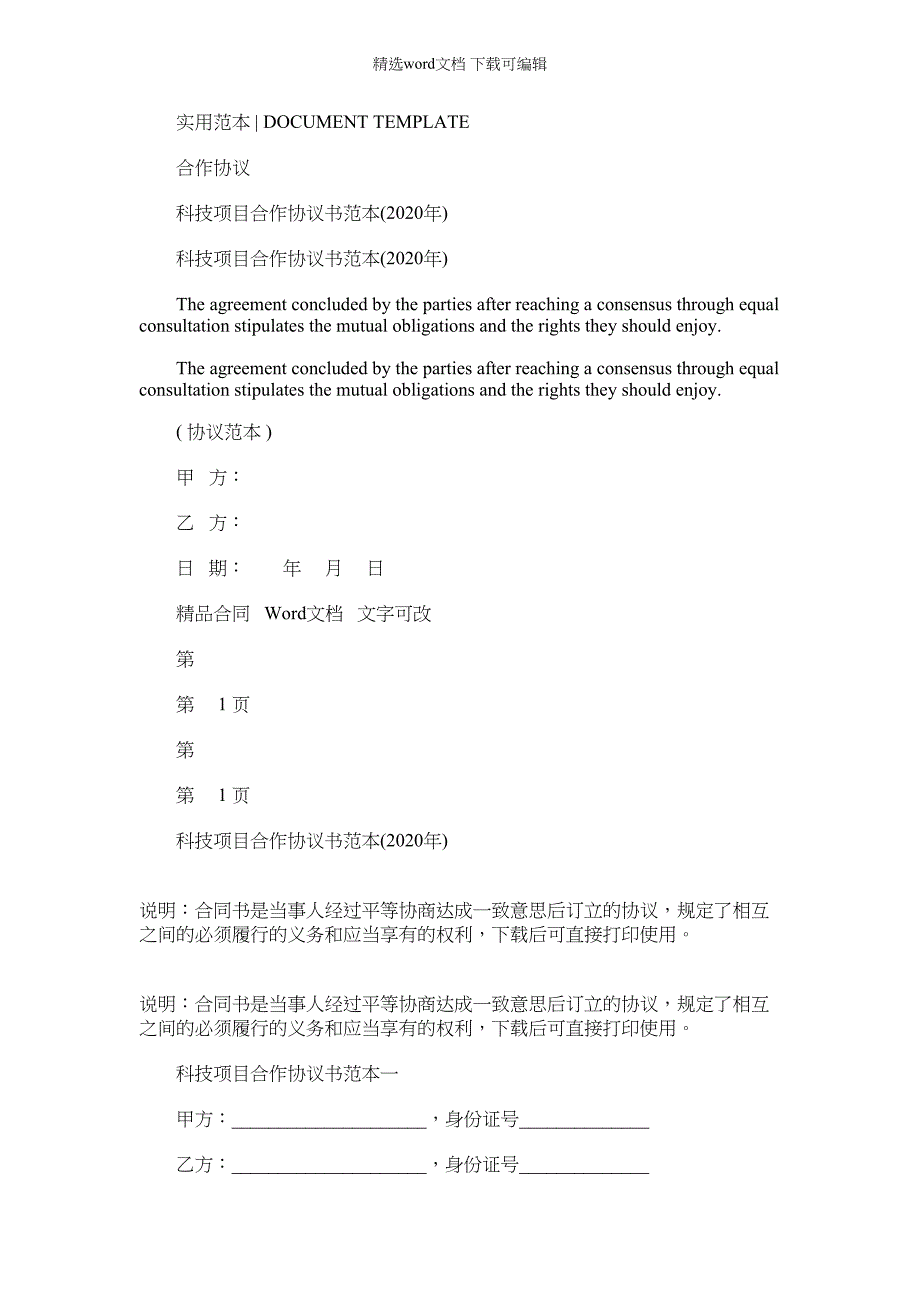 精选word文档 下载可编辑

实用范本 | DOCUMENT TEMPLATE

合作协议

科技项目合作协议书范本(2020年)

科技项目合作协议书范本(2020年)

The agreement concluded by the parties after reaching a consensus through equal consultation stipulates the mutual obligations and the rights they should enjoy.

The agreement concluded by the parties after reaching a consensus through equal consultation stipulates the mutual obligations and the rights they should enjoy.

( 协议范本 )

甲 方：

乙 方：

日 期： 年 月 日

精品合同 Word文档 文字可改

第

第 1 页

第

第 1 页

科技项目合作协议书范本(2020年)

说明：合同书是当事人经过平等协商达成一致意思后订立的协议，规定了相互之间的必须履行的义务和应当享有的权利，下载后可直接打印使用。

说明：合同书是当事人经过平等协商达成一致意思后订立的协议，规定了相互之间的必须履行的义务和应当享有的权利，下载后可直接打印使用。

科技项目合作协议书范本一

甲方：____________________，身份证号______________

乙方：____________________，身份证号______________